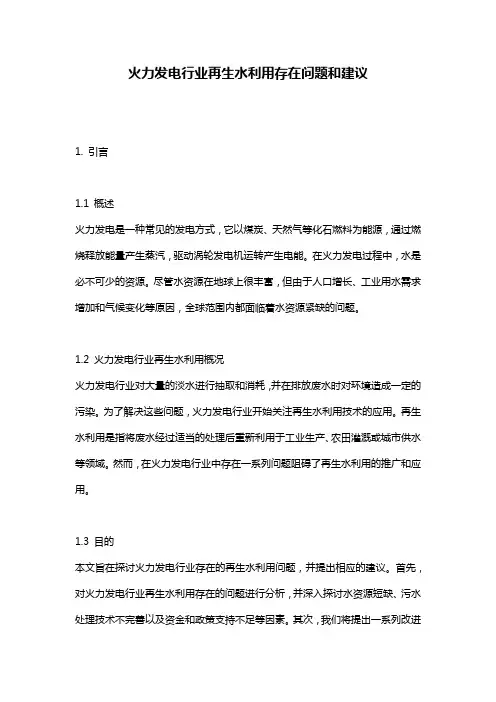 火力发电行业再生水利用存在问题和建议

1. 引言

1.1 概述

火力发电是一种常见的发电方式，它以煤炭、天然气等化石燃料为能源，通过燃烧释放能量产生蒸汽，驱动涡轮发电机运转产生电能。在火力发电过程中，水是必不可少的资源。尽管水资源在地球上很丰富，但由于人口增长、工业用水需求增加和气候变化等原因，全球范围内都面临着水资源紧缺的问题。

1.2 火力发电行业再生水利用概况

火力发电行业对大量的淡水进行抽取和消耗，并在排放废水时对环境造成一定的污染。为了解决这些问题，火力发电行业开始关注再生水利用技术的应用。再生水利用是指将废水经过适当的处理后重新利用于工业生产、农田灌溉或城市供水等领域。然而，在火力发电行业中存在一系列问题阻碍了再生水利用的推广和应用。

1.3 目的

本文旨在探讨火力发电行业存在的再生水利用问题，并提出相应的建议。首先，对火力发电行业再生水利用存在的问题进行分析，并深入探讨水资源短缺、污水处理技术不完善以及资金和政策支持不足等因素。其次，我们将提出一系列改进